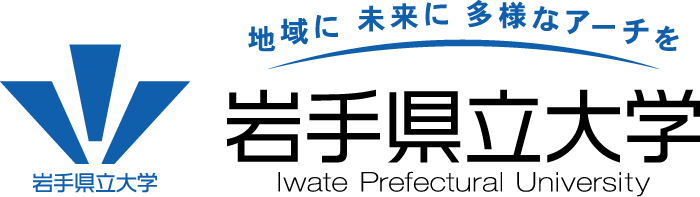 岩手県立大学

地域に 未来に 多様なアーチを

岩手県立大学

Iwate Prefectural University